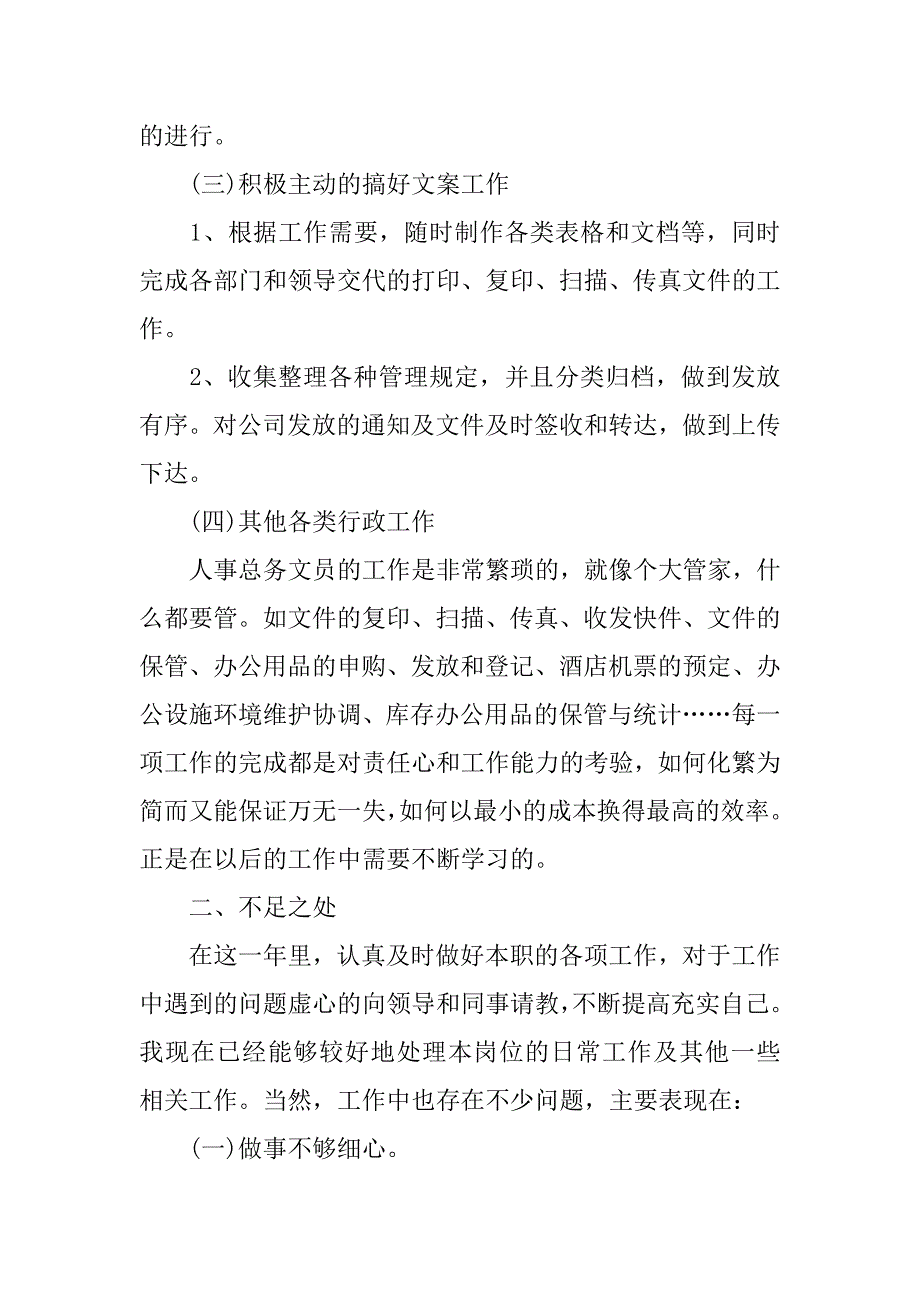 的进行。

(三)积极主动的搞好文案工作

1、根据工作需要，随时制作各类表格和文档等，同时完成各部门和领导交代的打印、复印、扫描、传真文件的工作。

2、收集整理各种管理规定，并且分类归档，做到发放有序。对公司发放的通知及文件及时签收和转达，做到上传下达。

(四)其他各类行政工作

人事总务文员的工作是非常繁琐的，就像个大管家，什么都要管。如文件的复印、扫描、传真、收发快件、文件的保管、办公用品的申购、发放和登记、酒店机票的预定、办公设施环境维护协调、库存办公用品的保管与统计……每一项工作的完成都是对责任心和工作能力的考验，如何化繁为简而又能保证万无一失，如何以最小的成本换得最高的效率。正是在以后的工作中需要不断学习的。

二、不足之处

在这一年里，认真及时做好本职的各项工作，对于工作中遇到的问题虚心的向领导和同事请教，不断提高充实自己。我现在已经能够较好地处理本岗位的日常工作及其他一些相关工作。当然，工作中也存在不少问题，主要表现在：

(一)做事不够细心。